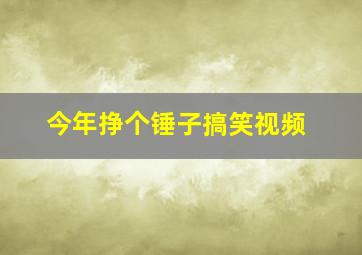 今年挣个锤子搞笑视频